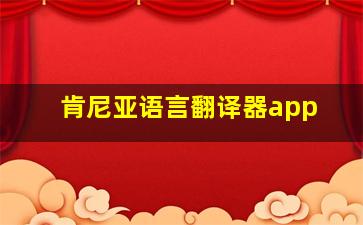 肯尼亚语言翻译器app